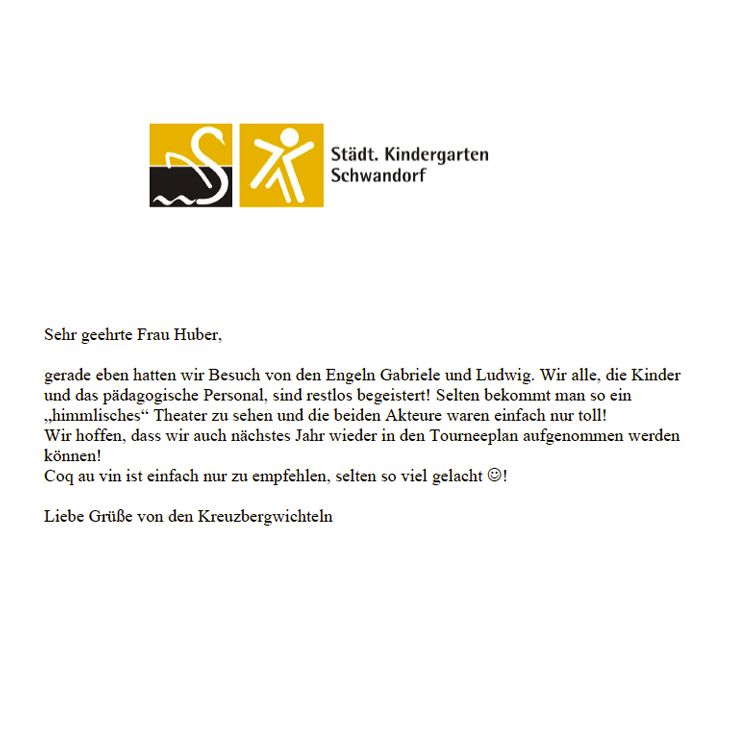 Städt. Kindergarten
Schwandorf

Sehr geehrte Frau Huber,

gerade eben hatten wir Besuch von den Engeln Gabriele und Ludwig. Wir alle, die Kinder und das pädagogische Personal, sind restlos begeistert! Selten bekommt man so ein „himmlisches“ Theater zu sehen und die beiden Akteure waren einfach nur toll!
Wir hoffen, dass wir auch nächstes Jahr wieder in den Tourneeplan aufgenommen werden können!
Coq au vin ist einfach nur zu empfehlen, selten so viel gelacht ☺!

Liebe Grüße von den Kreuzbergwichteln